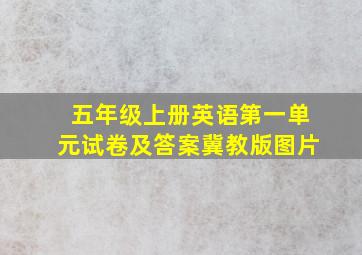 五年级上册英语第一单元试卷及答案冀教版图片